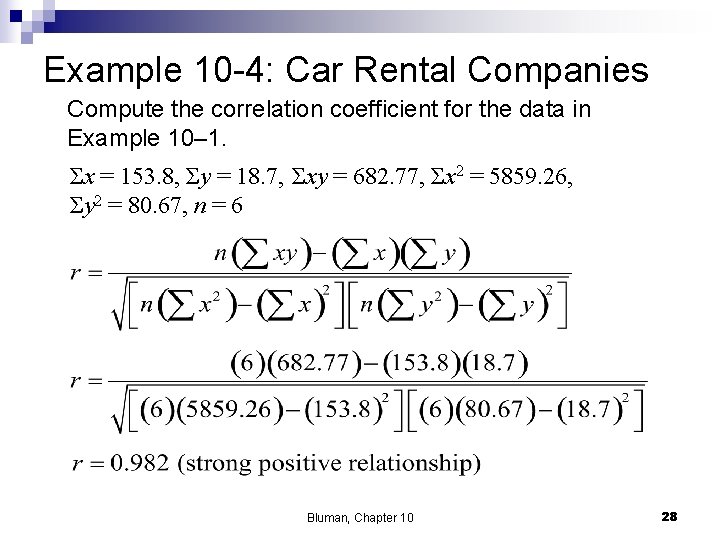 Example 10-4: Car Rental Companies

Compute the correlation coefficient for the data in Example 10–1.

$\Sigma x = 153.8$, $\Sigma y = 18.7$, $\Sigma xy = 682.77$, $\Sigma x^2 = 5859.26$, $\Sigma y^2 = 80.67$, $n = 6$

$r = \frac{n\left(\sum xy\right) - \left(\sum x\right)\left(\sum y\right)}{\sqrt{\left[n\left(\sum x^2\right) - \left(\sum x\right)^2\right]\left[n\left(\sum y^2\right) - \left(\sum y\right)^2\right]}}$

$r = \frac{(6)(682.77) - (153.8)(18.7)}{\sqrt{\left[(6)(5859.26) - (153.8)^2\right]\left[(6)(80.67) - (18.7)^2\right]}}$

$r = 0.982$ (strong positive relationship)

Bluman, Chapter 10

28